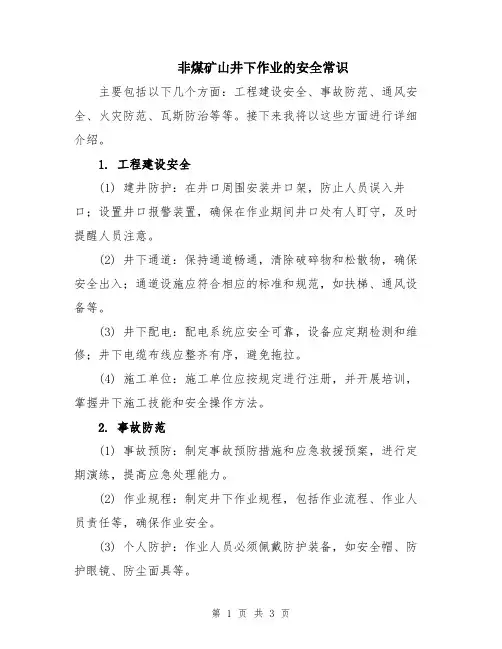 非煤矿山井下作业的安全常识

主要包括以下几个方面：工程建设安全、事故防范、通风安全、火灾防范、瓦斯防治等等。接下来我将以这些方面进行详细介绍。

1. 工程建设安全

(1) 建井防护：在井口周围安装井口架，防止人员误入井口；设置井口报警装置，确保在作业期间井口处有人盯守，及时提醒人员注意。

(2) 井下通道：保持通道畅通，清除破碎物和松散物，确保安全出入；通道设施应符合相应的标准和规范，如扶梯、通风设备等。

(3) 井下配电：配电系统应安全可靠，设备应定期检测和维修；井下电缆布线应整齐有序，避免拖拉。

(4) 施工单位：施工单位应按规定进行注册，并开展培训，掌握井下施工技能和安全操作方法。

2. 事故防范

(1) 事故预防：制定事故预防措施和应急救援预案，进行定期演练，提高应急处理能力。

(2) 作业规程：制定井下作业规程，包括作业流程、作业人员责任等，确保作业安全。

(3) 个人防护：作业人员必须佩戴防护装备，如安全帽、防护眼镜、防尘面具等。

第 1 页 共 3 页